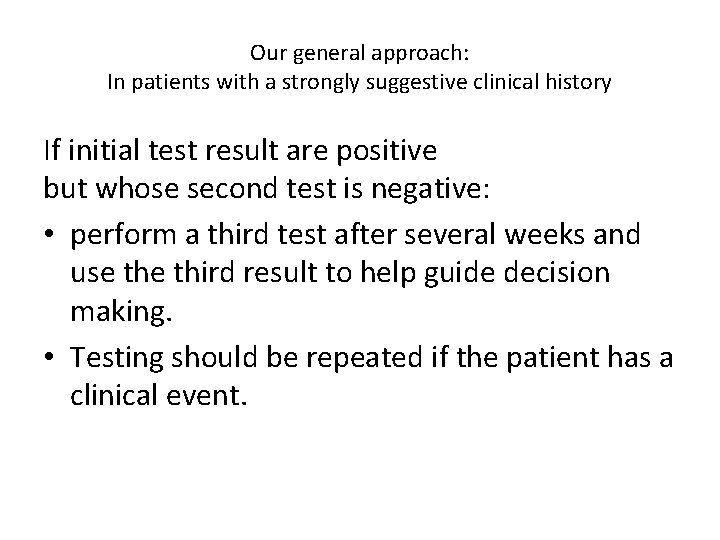 Our general approach:
In patients with a strongly suggestive clinical history

If initial test result are positive
but whose second test is negative:

• perform a third test after several weeks and use the third result to help guide decision making.
• Testing should be repeated if the patient has a clinical event.